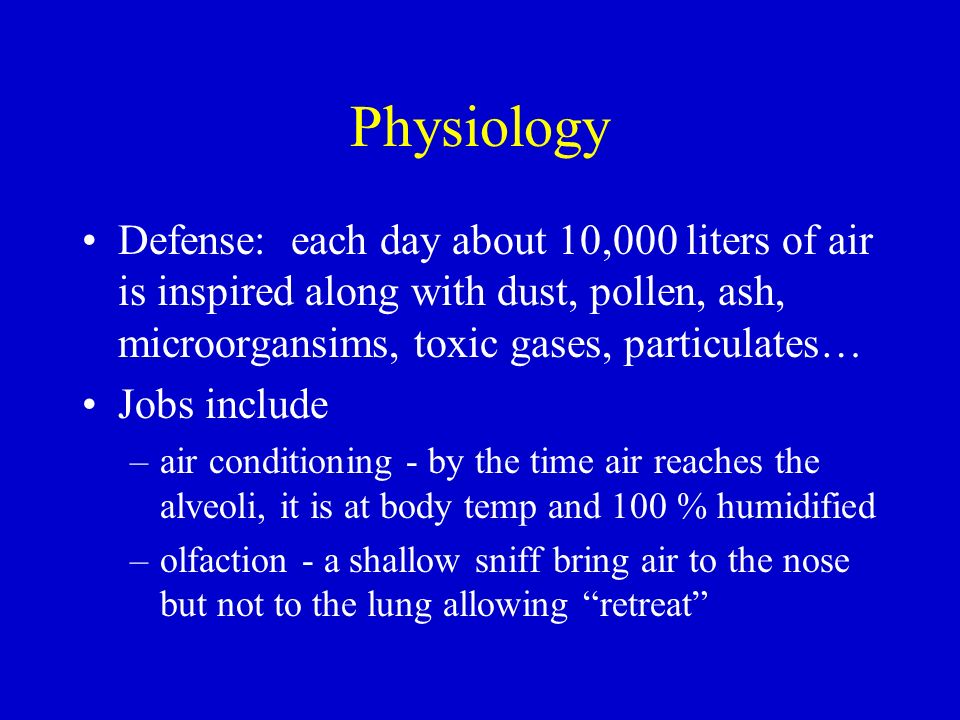 Physiology

• Defense: each day about 10,000 liters of air is inspired along with dust, pollen, ash, microorgansims, toxic gases, particulates…

• Jobs include

– air conditioning - by the time air reaches the alveoli, it is at body temp and 100 % humidified

– olfaction - a shallow sniff bring air to the nose but not to the lung allowing “retreat”